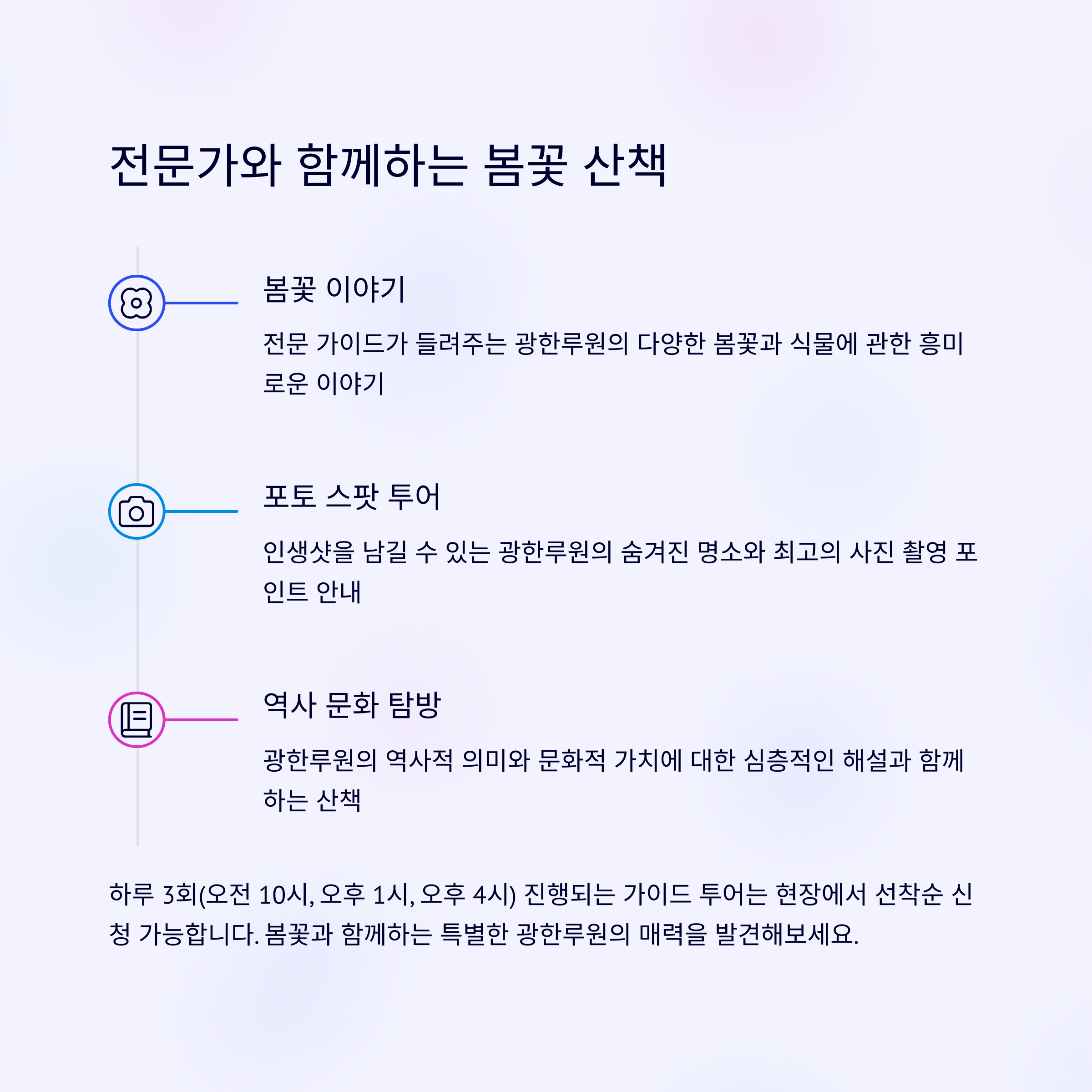 전문가와 함께하는 봄꽃 산책

봄꽃 이야기

전문 가이드가 들려주는 광한루원의 다양한 봄꽃과 식물에 관한 흥미로운 이야기

포토 스팟 투어

인생샷을 남길 수 있는 광한루원의 숨겨진 명소와 최고의 사진 촬영 포인트 안내

역사 문화 탐방

광한루원의 역사적 의미와 문화적 가치에 대한 심층적인 해설과 함께하는 산책

하루 3회(오전 10시, 오후 1시, 오후 4시) 진행되는 가이드 투어는 현장에서 선착순 신청 가능합니다. 봄꽃과 함께하는 특별한 광한루원의 매력을 발견해보세요.